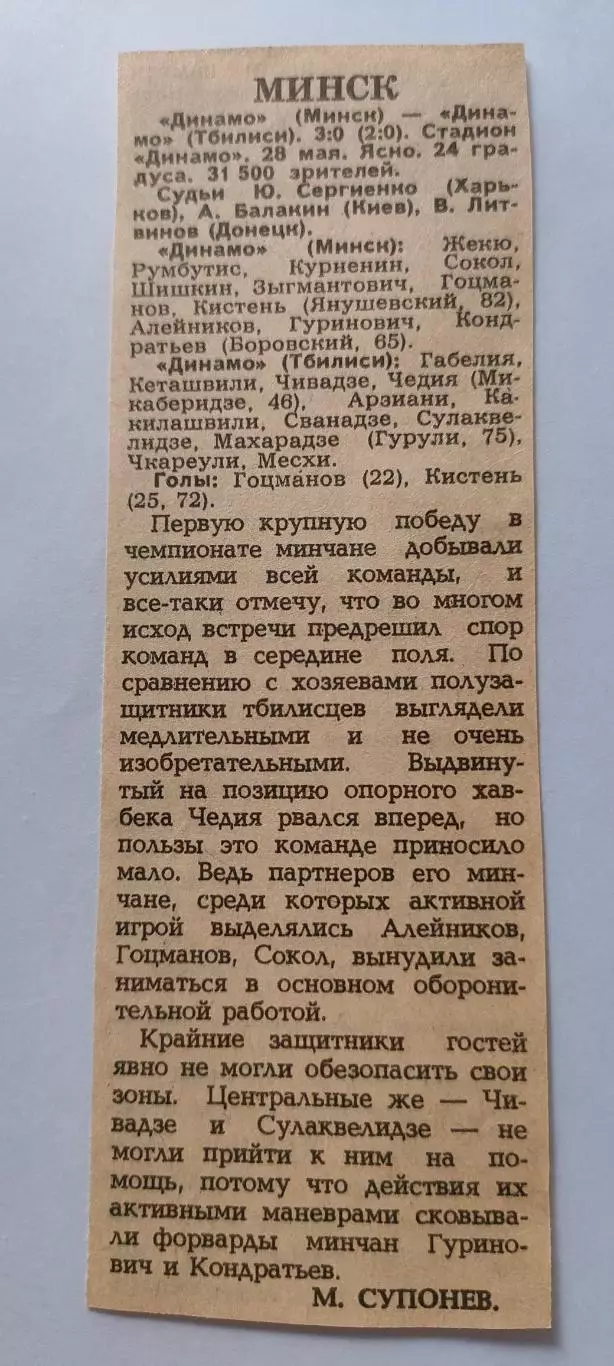 МИНСК

«Динамо» (Минск) — «Динамо» (Тбилиси). 3:0 (2:0). Стадион «Динамо». 28 мая. Ясно. 24 градуса. 31 500 зрителей.

Судьи Ю. Сергиенко (Харьков), А. Балакин (Киев), В. Литвинов (Донецк).

«Динамо» (Минск): Жекю, Румбутис, Курненин, Сокол, Шишкин, Зыгмантович, Гоцманов, Кистень (Янушевский, 82), Алейников, Гуринович, Кондратьев (Боровский, 65).

«Динамо» (Тбилиси): Габелия, Кеташвили, Чивадзе, Чедия (Микаберидзе, 46), Арзиани, Какилашвили, Сванадзе, Сулаквелидзе, Махарадзе (Гурули, 75), Чкареули, Месхи.

Голы: Гоцманов (22), Кистень (25, 72).

Первую крупную победу в чемпионате минчане добывали усилиями всей команды, и все-таки отмечу, что во многом исход встречи предрешил спор команд в середине поля. По сравнению с хозяевами полузащитники тбилисцев выглядели медлительными и не очень изобретательными. Выдвинутый на позицию опорного хавбека Чедия рвался вперед, но пользы это команде приносило мало. Ведь партнеров его минчане, среди которых активной игрой выделялись Алейников, Гоцманов, Сокол, вынудили заниматься в основном оборонительной работой.

Крайние защитники гостей явно не могли обезопасить свои зоны. Центральные же — Чивадзе и Сулаквелидзе — не могли прийти к ним на помощь, потому что действия их активными маневрами сковывали форварды минчан Гуринович и Кондратьев.

М. СУПОНЕВ.